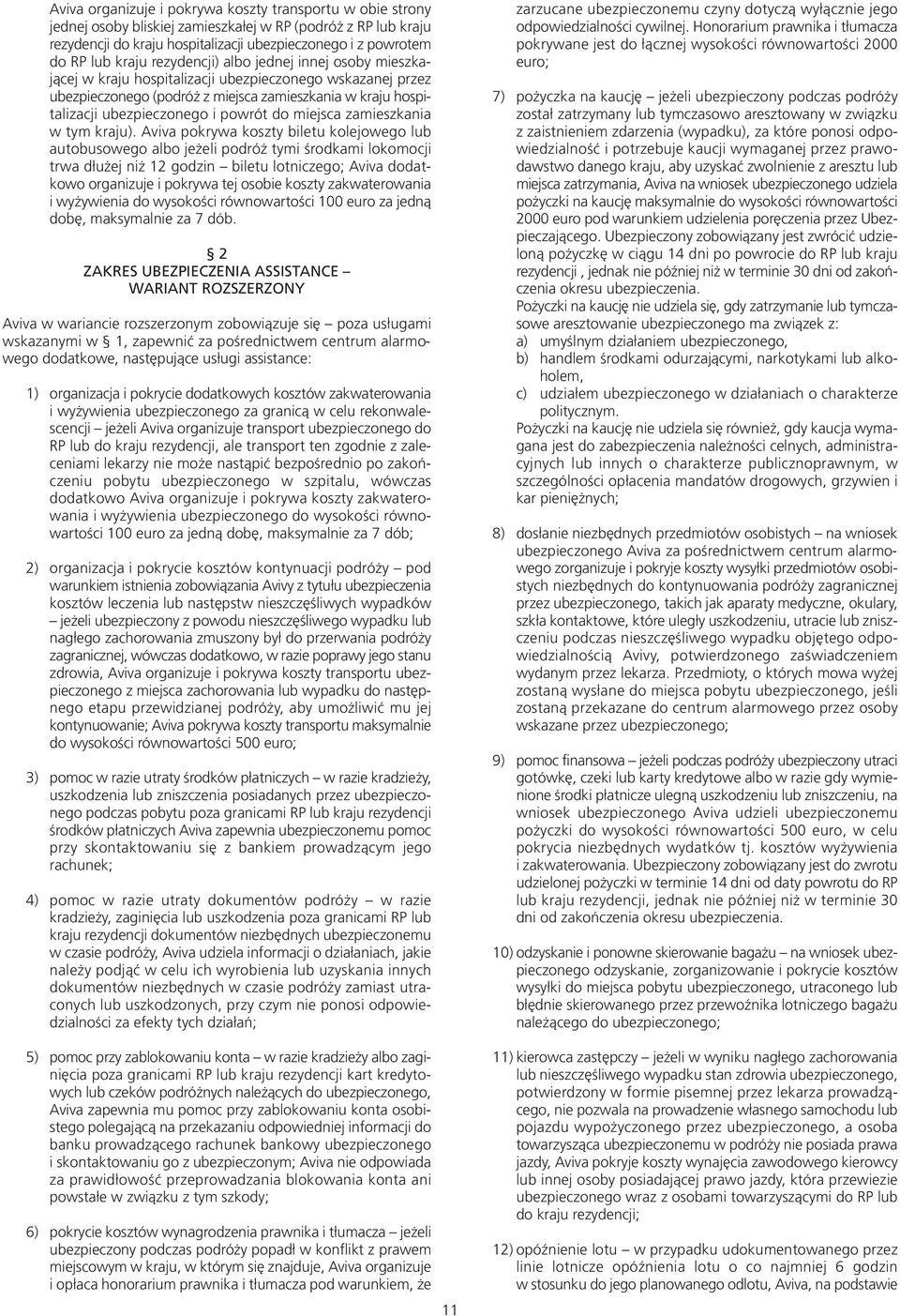 Aviva organizuje i pokrywa koszty transportu w obie strony jednej osoby bliskiej zamieszkałej w RP (podróż z RP lub kraju rezydencji do kraju hospitalizacji ubezpieczonego i z powrotem do RP lub kraju rezydencji) albo jednej innej osoby mieszkającej w kraju hospitalizacji ubezpieczonego wskazanej przez ubezpieczonego (podróż z miejsca zamieszkania w kraju hospitalizacji ubezpieczonego i powrót do miejsca zamieszkania w tym kraju). Aviva pokrywa koszty biletu kolejowego lub autobusowego albo jeżeli podróż tymi środkami lokomocji trwa dłużej niż 12 godzin – biletu lotniczego; Aviva dodatkowo organizuje i pokrywa tej osobie koszty zakwaterowania i wyżywienia do wysokości równowartości 100 euro za jedną dobę, maksymalnie za 7 dób.

§ 2
ZAKRES UBEZPIECZENIA ASSISTANCE – WARIANT ROZSZERZONY

Aviva w wariancie rozszerzonym zobowiązuje się – poza usługami wskazanymi w § 1, zapewnić za pośrednictwem centrum alarmowego dodatkowe, następujące usługi assistance:

1) organizacja i pokrycie dodatkowych kosztów zakwaterowania i wyżywienia ubezpieczonego za granicą w celu rekonwalescencji – jeżeli Aviva organizuje transport ubezpieczonego do RP lub do kraju rezydencji, ale transport ten zgodnie z zaleceniami lekarzy nie może nastąpić bezpośrednio po zakończeniu pobytu ubezpieczonego w szpitalu, wówczas dodatkowo Aviva organizuje i pokrywa koszty zakwaterowania i wyżywienia ubezpieczonego do wysokości równowartości 100 euro za jedną dobę, maksymalnie za 7 dób;

2) organizacja i pokrycie kosztów kontynuacji podróży – pod warunkiem istnienia zobowiązania Avivy z tytułu ubezpieczenia kosztów leczenia lub następstw nieszczęśliwych wypadków – jeżeli ubezpieczony z powodu nieszczęśliwego wypadku lub nagłego zachorowania zmuszony był do przerwania podróży zagranicznej, wówczas dodatkowo, w razie poprawy jego stanu zdrowia, Aviva organizuje i pokrywa koszty transportu ubezpieczonego z miejsca zachorowania lub wypadku do następnego etapu przewidzianej podróży, aby umożliwić mu jej kontynuowanie; Aviva pokrywa koszty transportu maksymalnie do wysokości równowartości 500 euro;

3) pomoc w razie utraty środków płatniczych – w razie kradzieży, uszkodzenia lub zniszczenia posiadanych przez ubezpieczonego podczas pobytu poza granicami RP lub kraju rezydencji środków płatniczych Aviva zapewnia ubezpieczonemu pomoc przy skontaktowaniu się z bankiem prowadzącym jego rachunek;

4) pomoc w razie utraty dokumentów podróży – w razie kradzieży, zaginięcia lub uszkodzenia poza granicami RP lub kraju rezydencji dokumentów niezbędnych ubezpieczonemu w czasie podróży, Aviva udziela informacji o działaniach, jakie należy podjąć w celu ich wyrobienia lub uzyskania innych dokumentów niezbędnych w czasie podróży zamiast utraconych lub uszkodzonych, przy czym nie ponosi odpowiedzialności za efekty tych działań;

5) pomoc przy zablokowaniu konta – w razie kradzieży albo zaginięcia poza granicami RP lub kraju rezydencji kart kredytowych lub czeków podróżnych należących do ubezpieczonego, Aviva zapewnia mu pomoc przy zablokowaniu konta osobistego polegającą na przekazaniu odpowiedniej informacji do banku prowadzącego rachunek bankowy ubezpieczonego i skontaktowaniu go z ubezpieczonym; Aviva nie odpowiada za prawidłowość przeprowadzania blokowania konta ani powstałe w związku z tym szkody;

6) pokrycie kosztów wynagrodzenia prawnika i tłumacza – jeżeli ubezpieczony podczas podróży popadł w konflikt z prawem miejscowym w kraju, w którym się znajduje, Aviva organizuje i opłaca honorarium prawnika i tłumacza pod warunkiem, że zarzucane ubezpieczonemu czyny dotyczą wyłącznie jego odpowiedzialności cywilnej. Honorarium prawnika i tłumacza pokrywane jest do łącznej wysokości równowartości 2000 euro;

7) pożyczka na kaucję – jeżeli ubezpieczony podczas podróży został zatrzymany lub tymczasowo aresztowany w związku z zaistnieniem zdarzenia (wypadku), za które ponosi odpowiedzialność i potrzebuje kaucji wymaganej przez prawodawstwo danego kraju, aby uzyskać zwolnienie z aresztu lub miejsca zatrzymania, Aviva na wniosek ubezpieczonego udziela pożyczki na kaucję maksymalnie do wysokości równowartości 2000 euro pod warunkiem udzielenia poręczenia przez Ubezpieczającego. Ubezpieczony zobowiązany jest zwrócić udzieloną pożyczkę w ciągu 14 dni po powrocie do RP lub kraju rezydencji , jednak nie później niż w terminie 30 dni od zakończenia okresu ubezpieczenia.
Pożyczki na kaucję nie udziela się, gdy zatrzymanie lub tymczasowe aresztowanie ubezpieczonego ma związek z:
a) umyślnym działaniem ubezpieczonego,
b) handlem środkami odurzającymi, narkotykami lub alkoholem,
c) udziałem ubezpieczonego w działaniach o charakterze politycznym.
Pożyczki na kaucję nie udziela się również, gdy kaucja wymagana jest do zabezpieczenia należności celnych, administracyjnych lub innych o charakterze publicznoprawnym, w szczególności opłacenia mandatów drogowych, grzywien i kar pieniężnych;

8) dosłanie niezbędnych przedmiotów osobistych – na wniosek ubezpieczonego Aviva za pośrednictwem centrum alarmowego zorganizuje i pokryje koszty wysyłki przedmiotów osobistych niezbędnych do kontynuowania podróży zagranicznej przez ubezpieczonego, takich jak aparaty medyczne, okulary, szkła kontaktowe, które uległy uszkodzeniu, utracie lub zniszczeniu podczas nieszczęśliwego wypadku objętego odpowiedzialnością Avivy, potwierdzonego zaświadczeniem wydanym przez lekarza. Przedmioty, o których mowa wyżej zostaną wysłane do miejsca pobytu ubezpieczonego, jeśli zostaną przekazane do centrum alarmowego przez osoby wskazane przez ubezpieczonego;

9) pomoc finansowa – jeżeli podczas podróży ubezpieczony utraci gotówkę, czeki lub karty kredytowe albo w razie gdy wymienione środki płatnicze ulegną uszkodzeniu lub zniszczeniu, na wniosek ubezpieczonego Aviva udzieli ubezpieczonemu pożyczki do wysokości równowartości 500 euro, w celu pokrycia niezbędnych wydatków tj. kosztów wyżywienia i zakwaterowania. Ubezpieczony zobowiązany jest do zwrotu udzielonej pożyczki w terminie 14 dni od daty powrotu do RP lub kraju rezydencji, jednak nie później niż w terminie 30 dni od zakończenia okresu ubezpieczenia.

10) odzyskanie i ponowne skierowanie bagażu – na wniosek ubezpieczonego odzyskanie, zorganizowanie i pokrycie kosztów wysyłki do miejsca pobytu ubezpieczonego, utraconego lub błędnie skierowanego przez przewoźnika lotniczego bagażu należącego do ubezpieczonego;

11) kierowca zastępczy – jeżeli w wyniku nagłego zachorowania lub nieszczęśliwego wypadku stan zdrowia ubezpieczonego, potwierdzony w formie pisemnej przez lekarza prowadzącego, nie pozwala na prowadzenie własnego samochodu lub pojazdu wypożyczonego przez ubezpieczonego, a osoba towarzysząca ubezpieczonemu w podróży nie posiada prawa jazdy, Aviva pokryje koszty wynajęcia zawodowego kierowcy lub innej osoby posiadającej prawo jazdy, która przewiezie ubezpieczonego wraz z osobami towarzyszącymi do RP lub do kraju rezydencji;

12) opóźnienie lotu – w przypadku udokumentowanego przez linie lotnicze opóźnienia lotu o co najmniej 6 godzin w stosunku do jego planowanego odlotu, Aviva, na podstawie

11